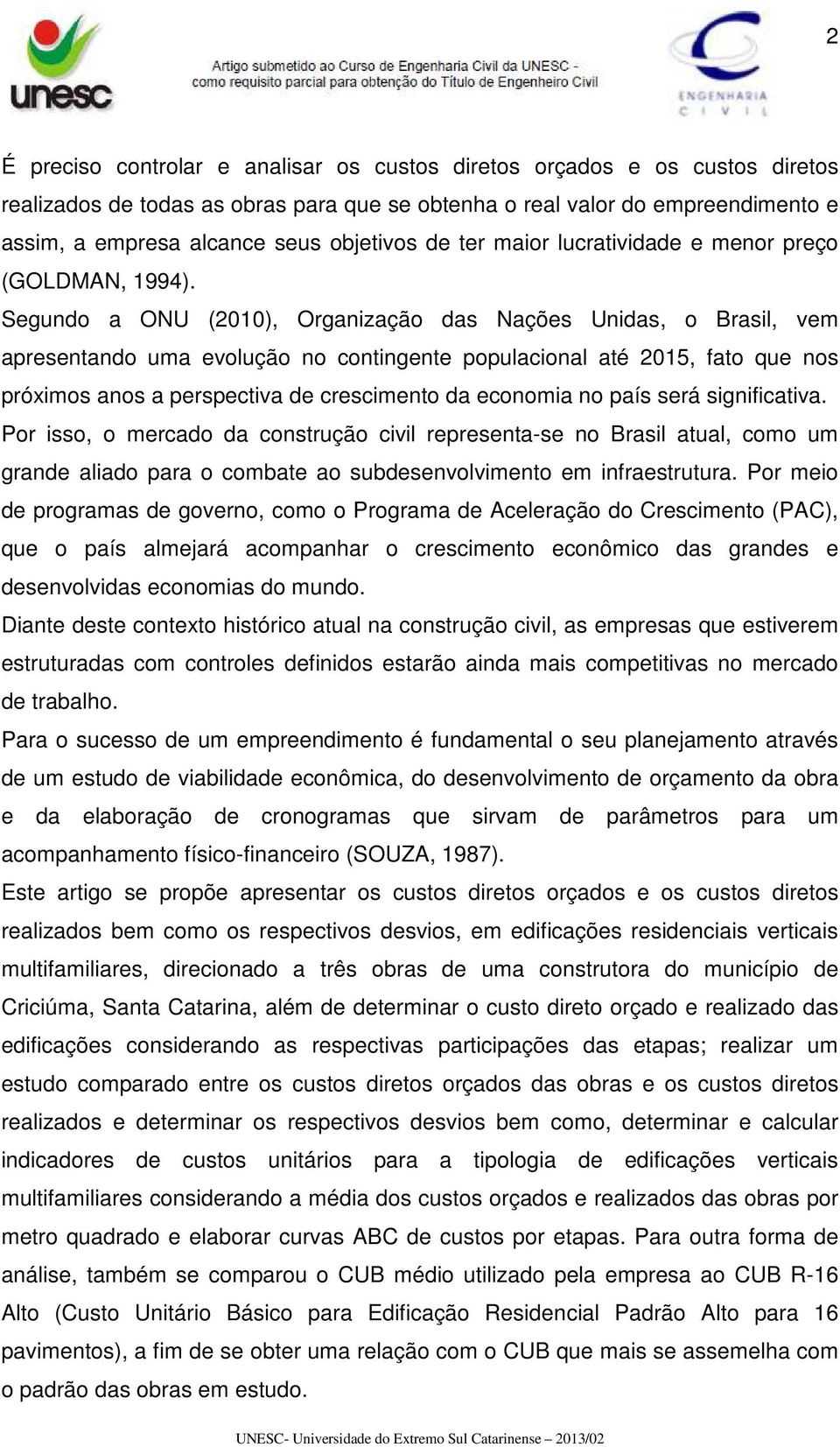 unesc

Artigo submetido ao Curso de Engenharia Civil da UNESC - como requisito parcial para obtenção do Título de Engenheiro Civil

ENGENHARIA CIVIL

2

É preciso controlar e analisar os custos diretos orçados e os custos diretos realizados de todas as obras para que se obtenha o real valor do empreendimento e assim, a empresa alcance seus objetivos de ter maior lucratividade e menor preço (GOLDMAN, 1994).

Segundo a ONU (2010), Organização das Nações Unidas, o Brasil, vem apresentando uma evolução no contingente populacional até 2015, fato que nos próximos anos a perspectiva de crescimento da economia no país será significativa.

Por isso, o mercado da construção civil representa-se no Brasil atual, como um grande aliado para o combate ao subdesenvolvimento em infraestrutura. Por meio de programas de governo, como o Programa de Aceleração do Crescimento (PAC), que o país almejará acompanhar o crescimento econômico das grandes e desenvolvidas economias do mundo.

Diante deste contexto histórico atual na construção civil, as empresas que estiverem estruturadas com controles definidos estarão ainda mais competitivas no mercado de trabalho.

Para o sucesso de um empreendimento é fundamental o seu planejamento através de um estudo de viabilidade econômica, do desenvolvimento de orçamento da obra e da elaboração de cronogramas que sirvam de parâmetros para um acompanhamento físico-financeiro (SOUZA, 1987).

Este artigo se propõe apresentar os custos diretos orçados e os custos diretos realizados bem como os respectivos desvios, em edificações residenciais verticais multifamiliares, direcionado a três obras de uma construtora do município de Criciúma, Santa Catarina, além de determinar o custo direto orçado e realizado das edificações considerando as respectivas participações das etapas; realizar um estudo comparado entre os custos diretos orçados das obras e os custos diretos realizados e determinar os respectivos desvios bem como, determinar e calcular indicadores de custos unitários para a tipologia de edificações verticais multifamiliares considerando a média dos custos orçados e realizados das obras por metro quadrado e elaborar curvas ABC de custos por etapas. Para outra forma de análise, também se comparou o CUB médio utilizado pela empresa ao CUB R-16 Alto (Custo Unitário Básico para Edificação Residencial Padrão Alto para 16 pavimentos), a fim de se obter uma relação com o CUB que mais se assemelha com o padrão das obras em estudo.

UNESC- Universidade do Extremo Sul Catarinense – 2013/02